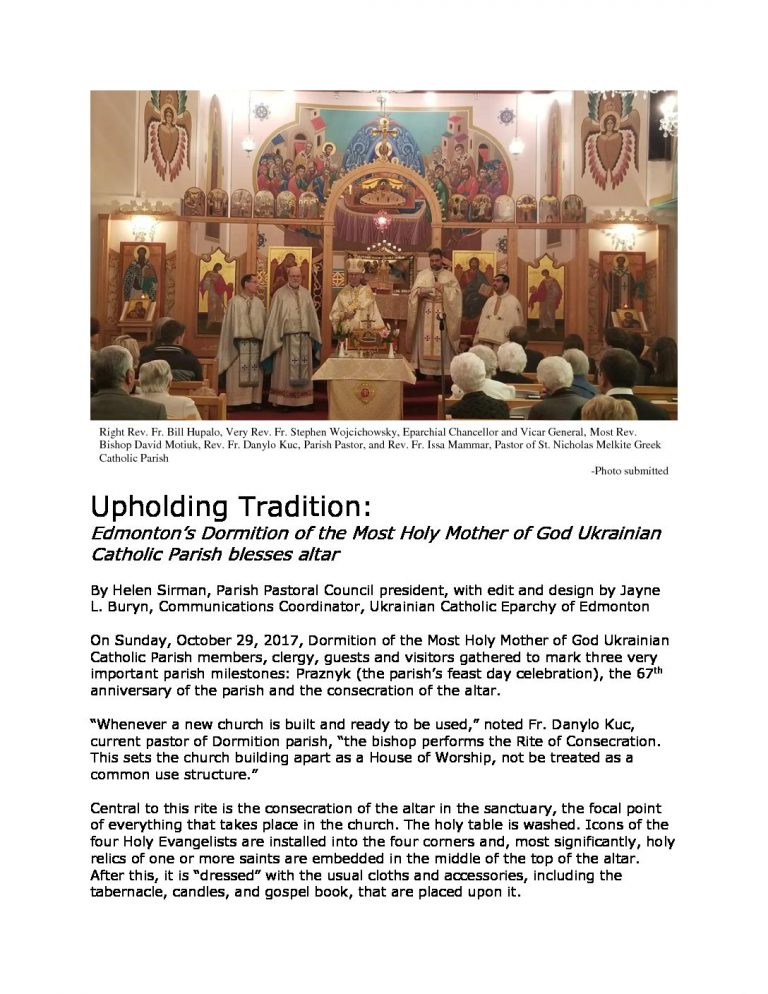 Right Rev. Fr. Bill Hupalo, Very Rev. Fr. Stephen Wojcichowsky, Eparchial Chancellor and Vicar General, Most Rev. Bishop David Motiuk, Rev. Fr. Danylo Kuc, Parish Pastor, and Rev. Fr. Issa Mammar, Pastor of St. Nicholas Melkite Greek Catholic Parish

-Photo submitted

Upholding Tradition:

Edmonton's Dormition of the Most Holy Mother of God Ukrainian Catholic Parish blesses altar

By Helen Sirman, Parish Pastoral Council president, with edit and design by Jayne L. Buryn, Communications Coordinator, Ukrainian Catholic Eparchy of Edmonton

On Sunday, October 29, 2017, Dormition of the Most Holy Mother of God Ukrainian Catholic Parish members, clergy, guests and visitors gathered to mark three very important parish milestones: Praznyk (the parish's feast day celebration), the 67$^{th}$ anniversary of the parish and the consecration of the altar.

"Whenever a new church is built and ready to be used," noted Fr. Danylo Kuc, current pastor of Dormition parish, "the bishop performs the Rite of Consecration. This sets the church building apart as a House of Worship, not be treated as a common use structure."

Central to this rite is the consecration of the altar in the sanctuary, the focal point of everything that takes place in the church. The holy table is washed. Icons of the four Holy Evangelists are installed into the four corners and, most significantly, holy relics of one or more saints are embedded in the middle of the top of the altar. After this, it is "dressed" with the usual cloths and accessories, including the tabernacle, candles, and gospel book, that are placed upon it.